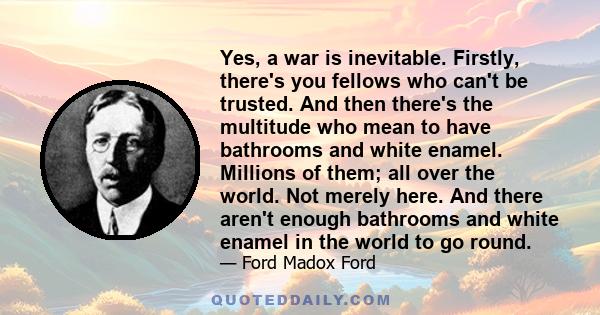 Yes, a war is inevitable. Firstly, there's you fellows who can't be trusted. And then there's the multitude who mean to have bathrooms and white enamel. Millions of them; all over the world. Not merely here. And there aren't enough bathrooms and white enamel in the world to go round.

— Ford Madox Ford

QUOTEDDAILY.COM